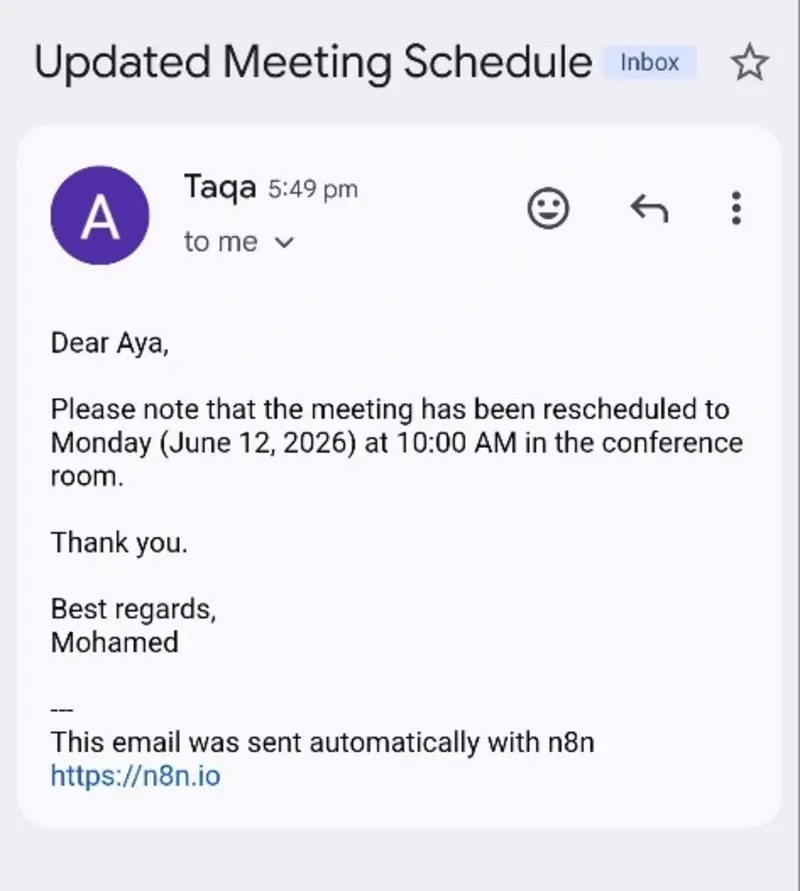 Updated Meeting Schedule Inbox

A

Taqa 5:49 pm
to me

Dear Aya,

Please note that the meeting has been rescheduled to Monday (June 12, 2026) at 10:00 AM in the conference room.

Thank you.

Best regards,
Mohamed

---
This email was sent automatically with n8n
https://n8n.io